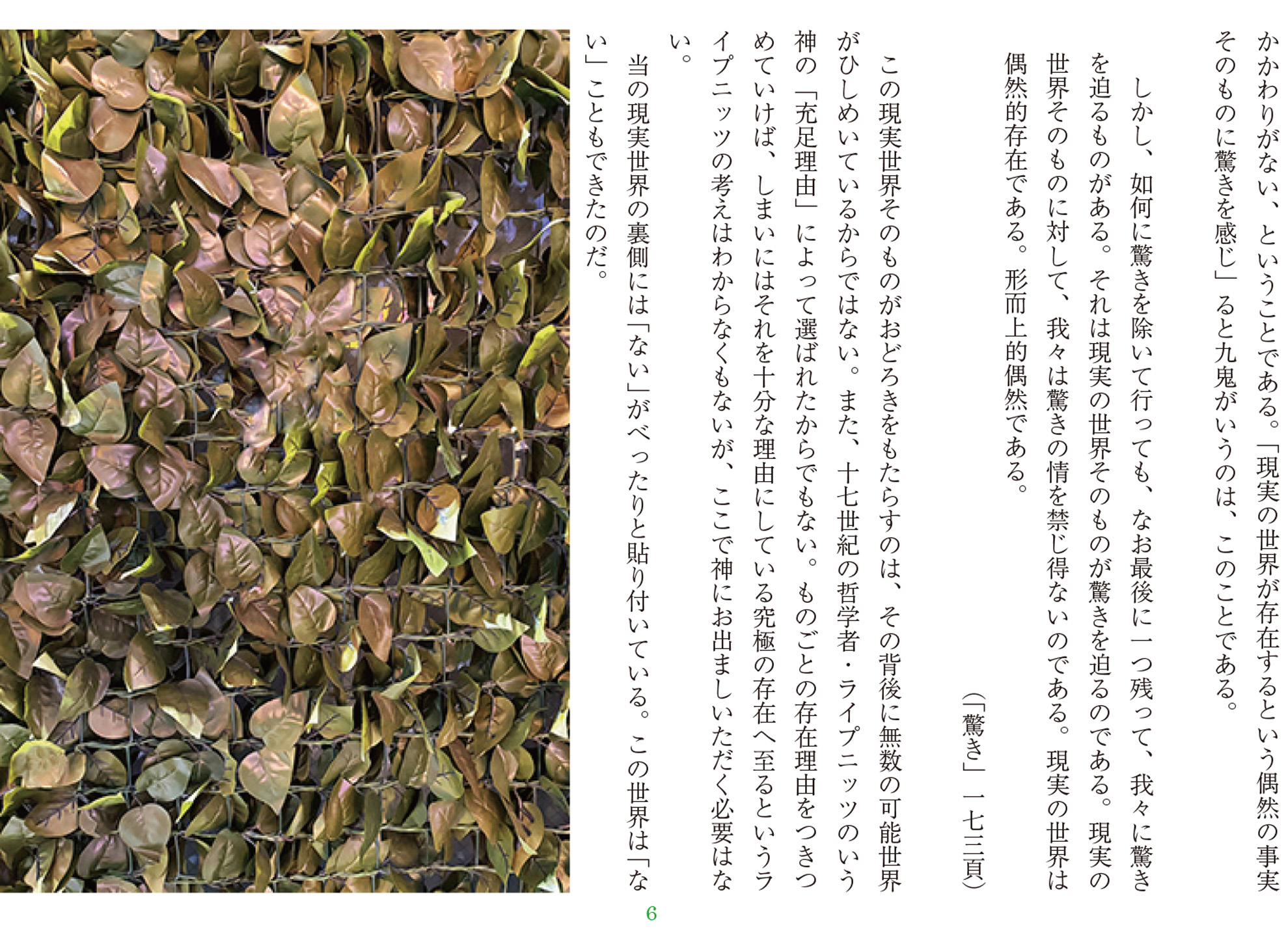 かかわりがない、ということである。「現実の世界が存在するという偶然の事実そのものに驚きを感じ」ると九鬼がいうのは、このことである。

しかし、如何に驚きを除いて行っても、なお最後に一つ残って、我々に驚きを迫るものがある。それは現実の世界そのものが驚きを迫るのである。現実の世界そのものに対して、我々は驚きの情を禁じ得ないのである。現実の世界は偶然的存在である。形而上的偶然である。

（「驚き」一七三頁）

この現実世界そのものがおどろきをもたらすのは、その背後に無数の可能世界がひしめいているからではない。また、十七世紀の哲学者・ライプニッツのいう神の「充足理由」によって選ばれたからでもない。ものごとの存在理由をつきつめていけば、しまいにはそれを十分な理由にしている究極の存在へ至るというライプニッツの考えはわからなくもないが、ここで神にお出ましいただく必要はない。

当の現実世界の裏側には「ない」がべったりと貼り付いている。この世界は「ない」こともできたのだ。

6